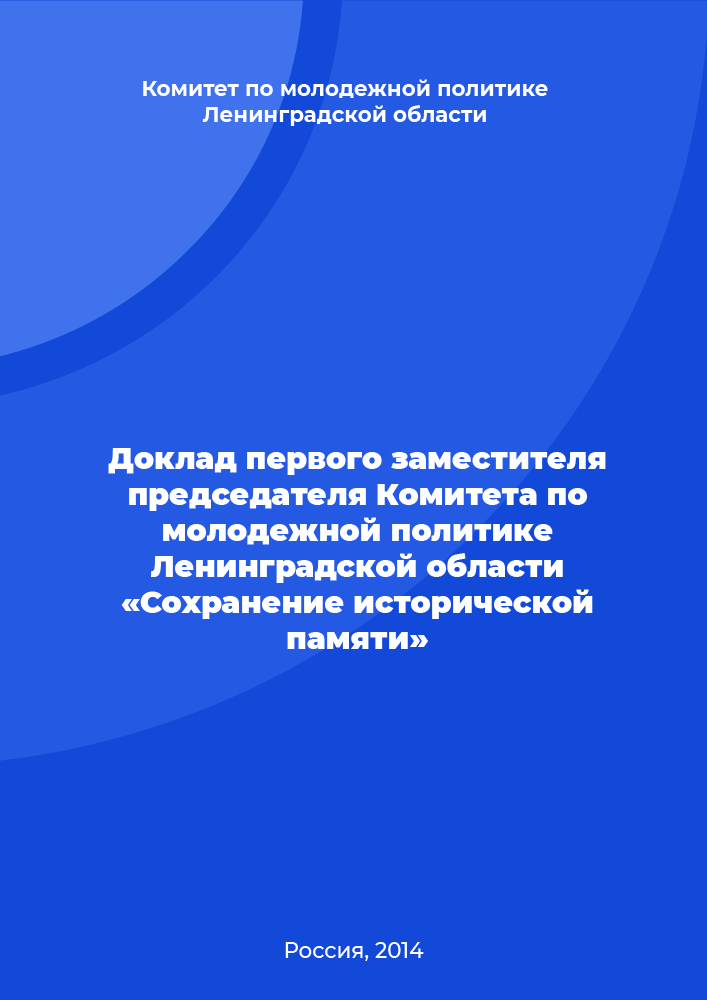 Комитет по молодежной политике Ленинградской области

Доклад первого заместителя председателя Комитета по молодежной политике Ленинградской области «Сохранение исторической памяти»

Россия, 2014